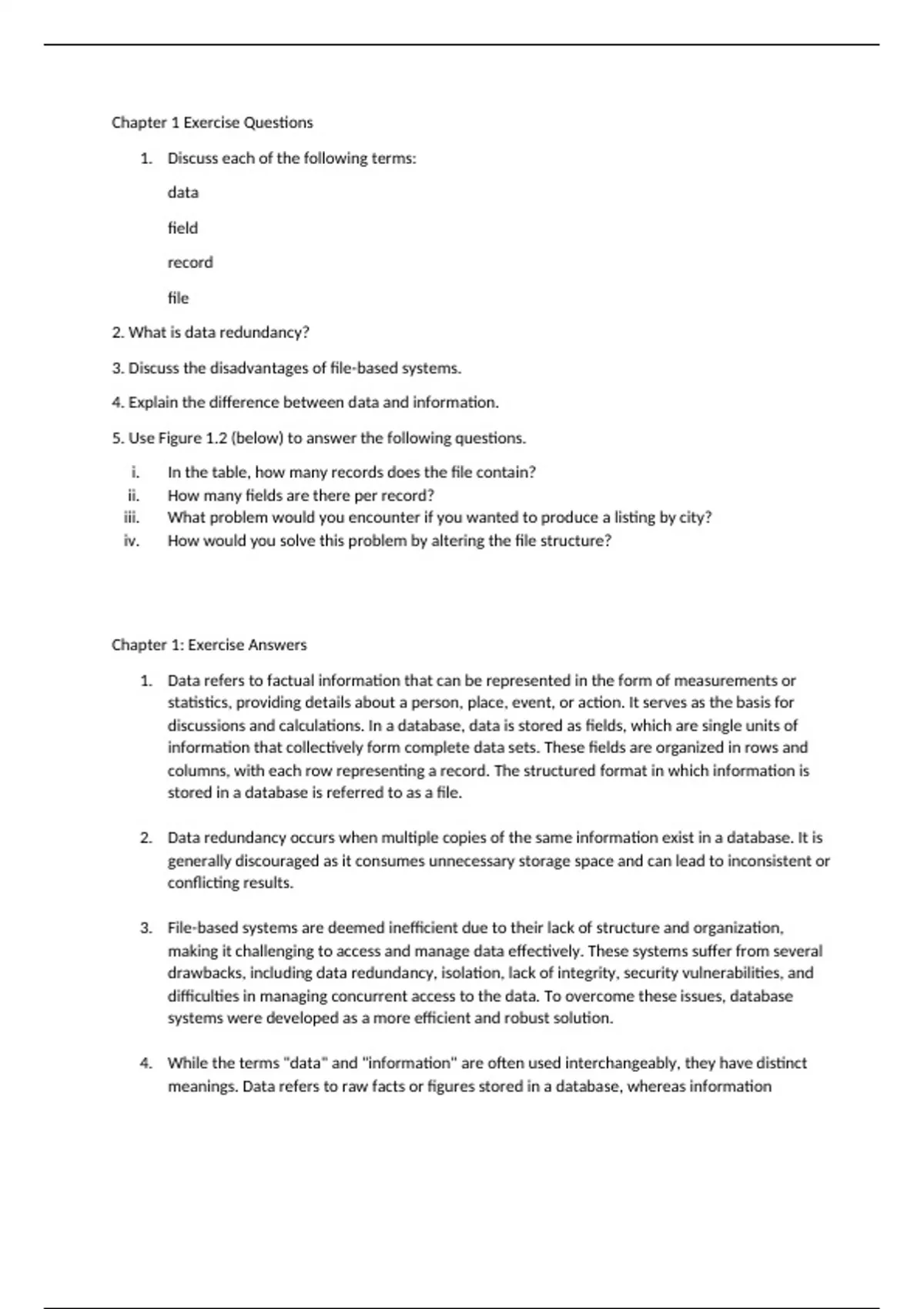 Chapter 1 Exercise Questions

1. Discuss each of the following terms:

data

field

record

file

2. What is data redundancy?

3. Discuss the disadvantages of file-based systems.

4. Explain the difference between data and information.

5. Use Figure 1.2 (below) to answer the following questions.

i. In the table, how many records does the file contain?
ii. How many fields are there per record?
iii. What problem would you encounter if you wanted to produce a listing by city?
iv. How would you solve this problem by altering the file structure?

Chapter 1: Exercise Answers

1. Data refers to factual information that can be represented in the form of measurements or statistics, providing details about a person, place, event, or action. It serves as the basis for discussions and calculations. In a database, data is stored as fields, which are single units of information that collectively form complete data sets. These fields are organized in rows and columns, with each row representing a record. The structured format in which information is stored in a database is referred to as a file.

2. Data redundancy occurs when multiple copies of the same information exist in a database. It is generally discouraged as it consumes unnecessary storage space and can lead to inconsistent or conflicting results.

3. File-based systems are deemed inefficient due to their lack of structure and organization, making it challenging to access and manage data effectively. These systems suffer from several drawbacks, including data redundancy, isolation, lack of integrity, security vulnerabilities, and difficulties in managing concurrent access to the data. To overcome these issues, database systems were developed as a more efficient and robust solution.

4. While the terms "data" and "information" are often used interchangeably, they have distinct meanings. Data refers to raw facts or figures stored in a database, whereas information